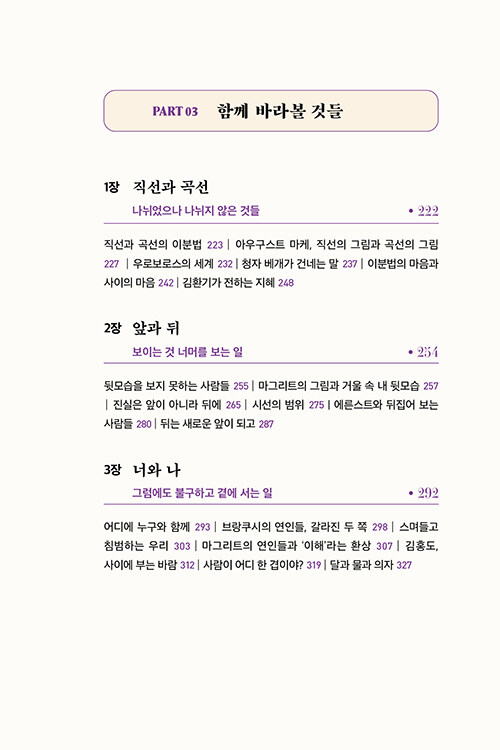 PART 03 함께 바라볼 것들

1장 직선과 곡선
나뉘었으나 나뉘지 않은 것들 • 222

직선과 곡선의 이분법 223 | 아우구스트 마케, 직선의 그림과 곡선의 그림 227 | 우로보로스의 세계 232 | 청자 베개가 건네는 말 237 | 이분법의 마음과 사이의 마음 242 | 김환기가 전하는 지혜 248

2장 앞과 뒤
보이는 것 너머를 보는 일 • 254

뒷모습을 보지 못하는 사람들 255 | 마그리트의 그림과 거울 속 내 뒷모습 257 | 진실은 앞이 아니라 뒤에 265 | 시선의 범위 275 | 에른스트와 뒤집어 보는 사람들 280 | 뒤는 새로운 앞이 되고 287

3장 너와 나
그럼에도 불구하고 곁에 서는 일 • 292

어디에 누구와 함께 293 | 브랑쿠시의 연인들, 갈라진 두 쪽 298 | 스며들고 침범하는 우리 303 | 마그리트의 연인들과 '이해'라는 환상 307 | 김홍도, 사이에 부는 바람 312 | 사람이 어디 한 겹이야? 319 | 달과 물과 의자 327